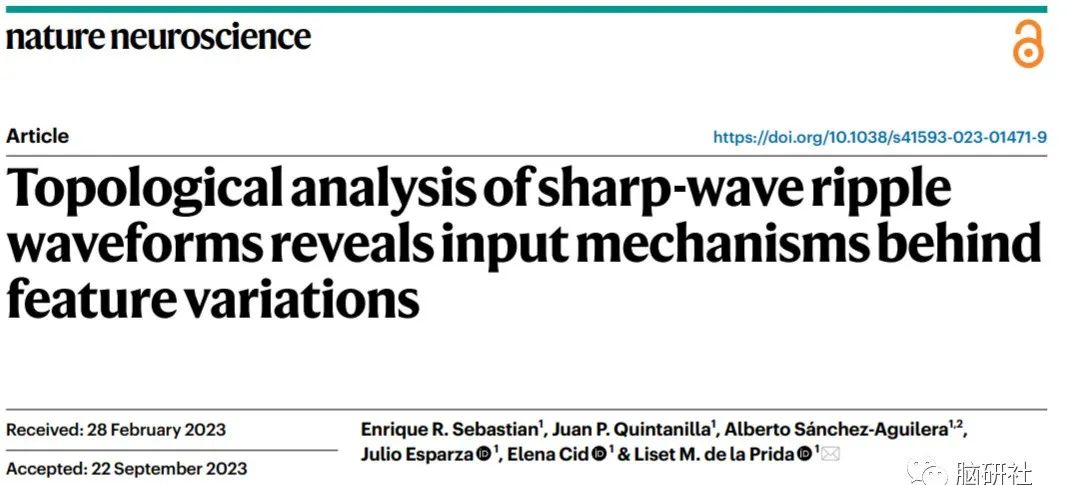 nature neuroscience

Article

https://doi.org/10.1038/s41593-023-01471-9

Topological analysis of sharp-wave ripple waveforms reveals input mechanisms behind feature variations

Received: 28 February 2023

Accepted: 22 September 2023

Enrique R. Sebastian$^{1}$, Juan P. Quintanilla$^{1}$, Alberto Sánchez-Aguilera$^{1,2}$, Julio Esparza$^{1}$, Elena Cid$^{1}$ & Liset M. de la Prida$^{1}$

脑研社